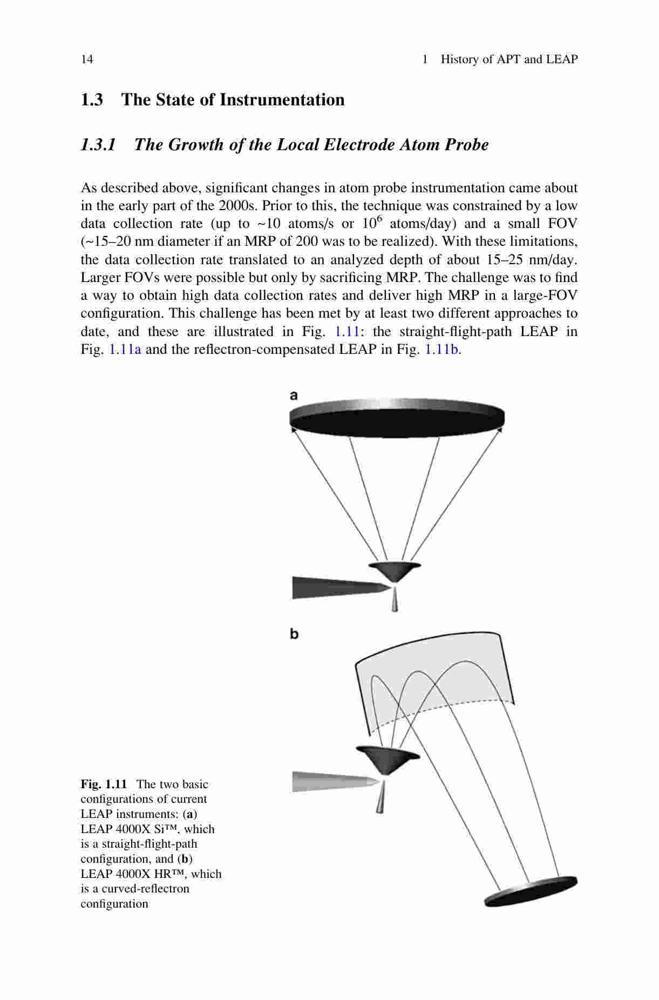 14 1 History of APT and LEAP

1.3 The State of Instrumentation

1.3.1 The Growth of the Local Electrode Atom Probe

As described above, significant changes in atom probe instrumentation came about in the early part of the 2000s. Prior to this, the technique was constrained by a low data collection rate (up to ~10 atoms/s or $10^6$ atoms/day) and a small FOV (~15–20 nm diameter if an MRP of 200 was to be realized). With these limitations, the data collection rate translated to an analyzed depth of about 15–25 nm/day. Larger FOVs were possible but only by sacrificing MRP. The challenge was to find a way to obtain high data collection rates and deliver high MRP in a large-FOV configuration. This challenge has been met by at least two different approaches to date, and these are illustrated in Fig. 1.11: the straight-flight-path LEAP in Fig. 1.11a and the reflectron-compensated LEAP in Fig. 1.11b.

a

b

Fig. 1.11 The two basic configurations of current LEAP instruments: (a) LEAP 4000X Si™, which is a straight-flight-path configuration, and (b) LEAP 4000X HR™, which is a curved-reflectron configuration